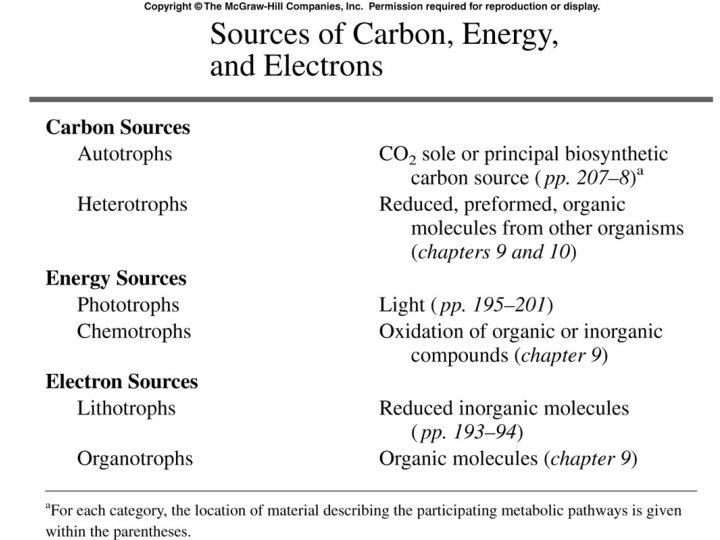 Copyright © The McGraw-Hill Companies, Inc. Permission required for reproduction or display.

Sources of Carbon, Energy, and Electrons

| | |
|---|---|
| **Carbon Sources** | |
| Autotrophs | $CO_2$ sole or principal biosynthetic carbon source (*pp. 207–8*)$^a$ |
| Heterotrophs | Reduced, preformed, organic molecules from other organisms (*chapters 9 and 10*) |
| **Energy Sources** | |
| Phototrophs | Light (*pp. 195–201*) |
| Chemotrophs | Oxidation of organic or inorganic compounds (*chapter 9*) |
| **Electron Sources** | |
| Lithotrophs | Reduced inorganic molecules (*pp. 193–94*) |
| Organotrophs | Organic molecules (*chapter 9*) |

$^a$For each category, the location of material describing the participating metabolic pathways is given within the parentheses.